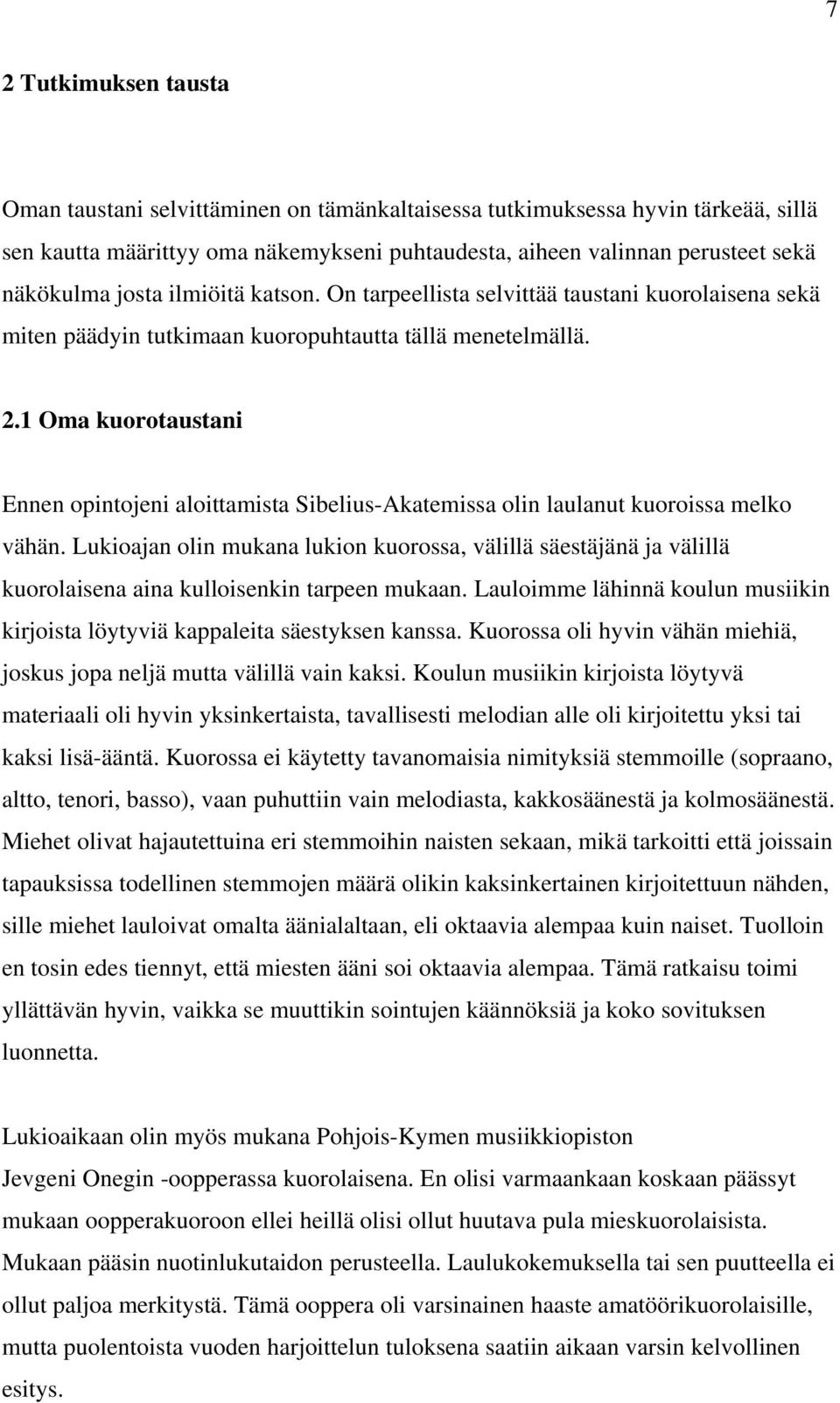 7

2 Tutkimuksen tausta

Oman taustani selvittäminen on tämänkaltaisessa tutkimuksessa hyvin tärkeää, sillä sen kautta määrittyy oma näkemykseni puhtaudesta, aiheen valinnan perusteet sekä näkökulma josta ilmiöitä katson. On tarpeellista selvittää taustani kuorolaisena sekä miten päädyin tutkimaan kuoropuhtautta tällä menetelmällä.

2.1 Oma kuorotaustani

Ennen opintojeni aloittamista Sibelius-Akatemissa olin laulanut kuoroissa melko vähän. Lukioajan olin mukana lukion kuorossa, välillä säestäjänä ja välillä kuorolaisena aina kulloisenkin tarpeen mukaan. Lauloimme lähinnä koulun musiikin kirjoista löytyviä kappaleita säestyksen kanssa. Kuorossa oli hyvin vähän miehiä, joskus jopa neljä mutta välillä vain kaksi. Koulun musiikin kirjoista löytyvä materiaali oli hyvin yksinkertaista, tavallisesti melodian alle oli kirjoitettu yksi tai kaksi lisä-ääntä. Kuorossa ei käytetty tavanomaisia nimityksiä stemmoille (sopraano, altto, tenori, basso), vaan puhuttiin vain melodiasta, kakkosäänestä ja kolmosäänestä. Miehet olivat hajautettuina eri stemmoihin naisten sekaan, mikä tarkoitti että joissain tapauksissa todellinen stemmojen määrä olikin kaksinkertainen kirjoitettuun nähden, sille miehet lauloivat omalta äänialaltaan, eli oktaavia alempaa kuin naiset. Tuolloin en tosin edes tiennyt, että miesten ääni soi oktaavia alempaa. Tämä ratkaisu toimi yllättävän hyvin, vaikka se muuttikin sointujen käännöksiä ja koko sovituksen luonnetta.

Lukioaikaan olin myös mukana Pohjois-Kymen musiikkiopiston Jevgeni Onegin -oopperassa kuorolaisena. En olisi varmaankaan koskaan päässyt mukaan oopperakuoroon ellei heillä olisi ollut huutava pula mieskuorolaisista. Mukaan pääsin nuotinlukutaidon perusteella. Laulukokemuksella tai sen puutteella ei ollut paljoa merkitystä. Tämä ooppera oli varsinainen haaste amatöörikuorolaisille, mutta puolentoista vuoden harjoittelun tuloksena saatiin aikaan varsin kelvollinen esitys.